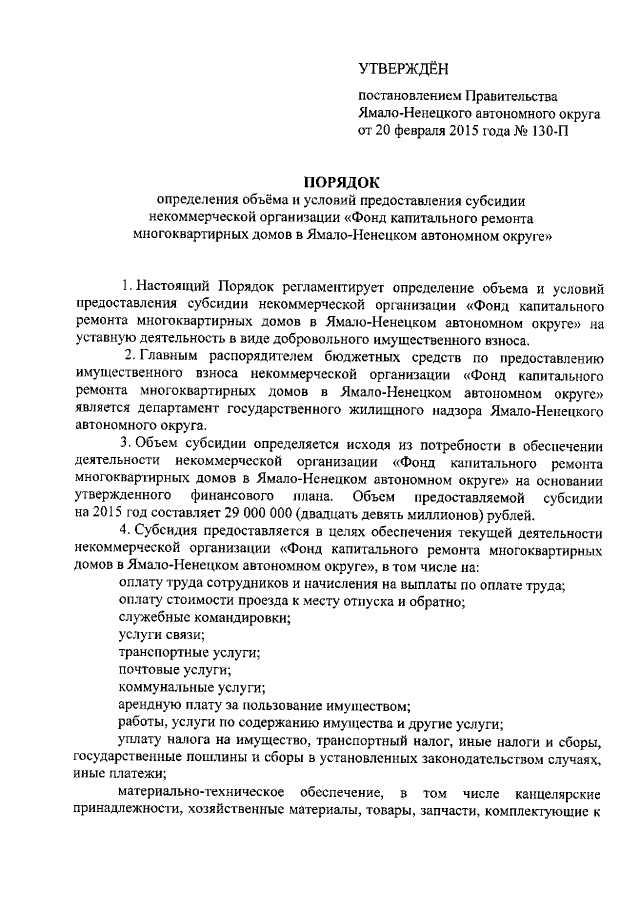 УТВЕРЖДЁН

постановлением Правительства Ямало-Ненецкого автономного округа от 20 февраля 2015 года № 130-П

ПОРЯДОК
определения объёма и условий предоставления субсидии некоммерческой организации «Фонд капитального ремонта многоквартирных домов в Ямало-Ненецком автономном округе»

1. Настоящий Порядок регламентирует определение объема и условий предоставления субсидии некоммерческой организации «Фонд капитального ремонта многоквартирных домов в Ямало-Ненецком автономном округе» на уставную деятельность в виде добровольного имущественного взноса.

2. Главным распорядителем бюджетных средств по предоставлению имущественного взноса некоммерческой организации «Фонд капитального ремонта многоквартирных домов в Ямало-Ненецком автономном округе» является департамент государственного жилищного надзора Ямало-Ненецкого автономного округа.

3. Объем субсидии определяется исходя из потребности в обеспечении деятельности некоммерческой организации «Фонд капитального ремонта многоквартирных домов в Ямало-Ненецком автономном округе» на основании утвержденного финансового плана. Объем предоставляемой субсидии на 2015 год составляет 29 000 000 (двадцать девять миллионов) рублей.

4. Субсидия предоставляется в целях обеспечения текущей деятельности некоммерческой организации «Фонд капитального ремонта многоквартирных домов в Ямало-Ненецком автономном округе», в том числе на:

оплату труда сотрудников и начисления на выплаты по оплате труда;

оплату стоимости проезда к месту отпуска и обратно;

служебные командировки;

услуги связи;

транспортные услуги;

почтовые услуги;

коммунальные услуги;

арендную плату за пользование имуществом;

работы, услуги по содержанию имущества и другие услуги;

уплату налога на имущество, транспортный налог, иные налоги и сборы, государственные пошлины и сборы в установленных законодательством случаях, иные платежи;

материально-техническое обеспечение, в том числе канцелярские принадлежности, хозяйственные материалы, товары, запчасти, комплектующие к